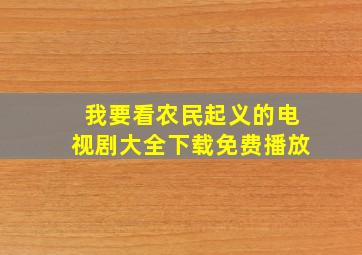 我要看农民起义的电视剧大全下载免费播放